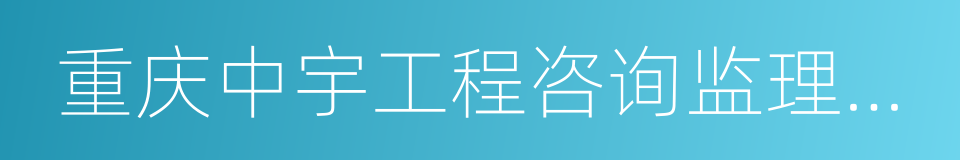 重庆中宇工程咨询监理...